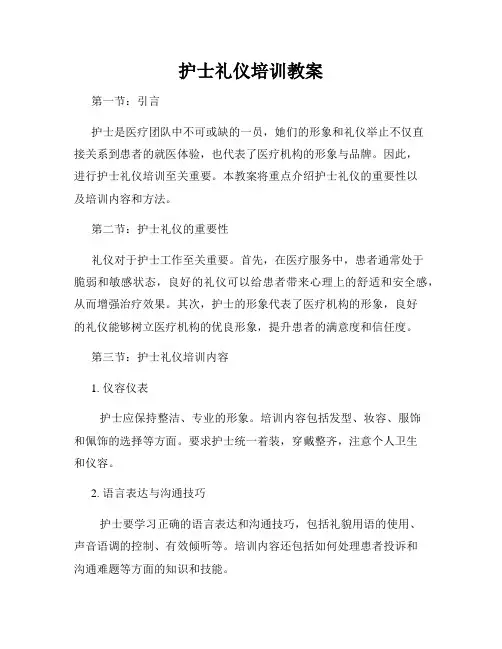 护士礼仪培训教案

第一节：引言

护士是医疗团队中不可或缺的一员，她们的形象和礼仪举止不仅直接关系到患者的就医体验，也代表了医疗机构的形象与品牌。因此，进行护士礼仪培训至关重要。本教案将重点介绍护士礼仪的重要性以及培训内容和方法。

第二节：护士礼仪的重要性

礼仪对于护士工作至关重要。首先，在医疗服务中，患者通常处于脆弱和敏感状态，良好的礼仪可以给患者带来心理上的舒适和安全感，从而增强治疗效果。其次，护士的形象代表了医疗机构的形象，良好的礼仪能够树立医疗机构的优良形象，提升患者的满意度和信任度。

第三节：护士礼仪培训内容

1. 仪容仪表

护士应保持整洁、专业的形象。培训内容包括发型、妆容、服饰和佩饰的选择等方面。要求护士统一着装，穿戴整齐，注意个人卫生和仪容。

2. 语言表达与沟通技巧

护士要学习正确的语言表达和沟通技巧，包括礼貌用语的使用、声音语调的控制、有效倾听等。培训内容还包括如何处理患者投诉和沟通难题等方面的知识和技能。